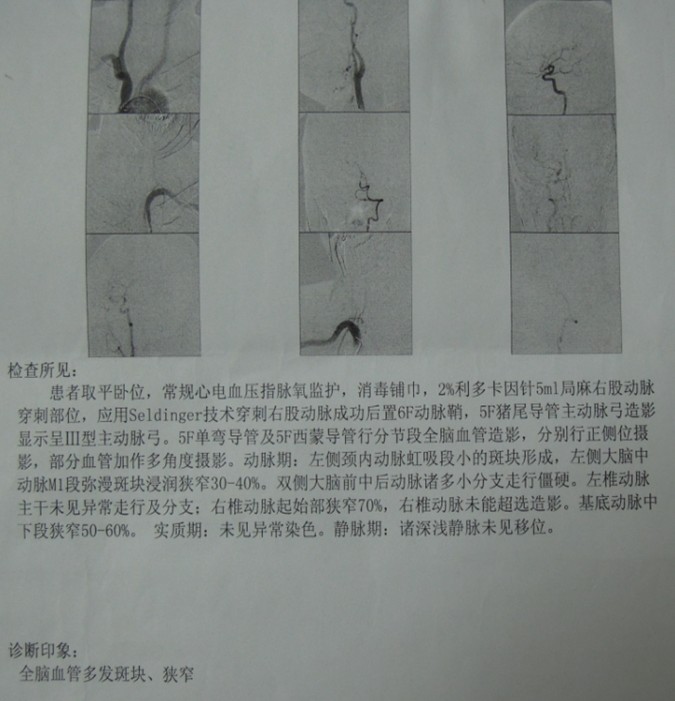 检查所见：

患者取平卧位，常规心电血压指脉氧监护，消毒铺巾，2%利多卡因针5ml局麻右股动脉穿刺部位，应用Seldinger技术穿刺右股动脉成功后置6F动脉鞘，5F猪尾导管主动脉弓造影显示呈III型主动脉弓。5F单弯导管及5F西蒙导管行分节段全脑血管造影，分别行正侧位摄影，部分血管加作多角度摄影。动脉期：左侧颈内动脉虹吸段小的斑块形成，左侧大脑中动脉M1段弥漫斑块浸润狭窄30-40%。双侧大脑前中后动脉诸多小分支走行僵硬。左椎动脉主干未见异常走行及分支；右椎动脉起始部狭窄70%，右椎动脉未能超选造影。基底动脉中下段狭窄50-60%。 实质期：未见异常染色。静脉期：诸深浅静脉未见移位。

诊断印象：

全脑血管多发斑块、狭窄